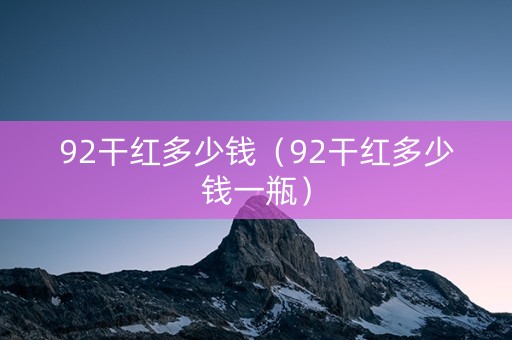 92干红多少钱（92干红多少钱一瓶）